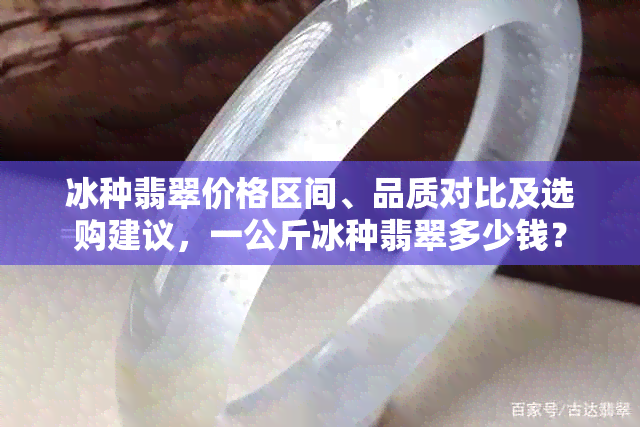 冰种翡翠价格区间、品质对比及选购建议，一公斤冰种翡翠多少钱？

百家号/古达翡翠